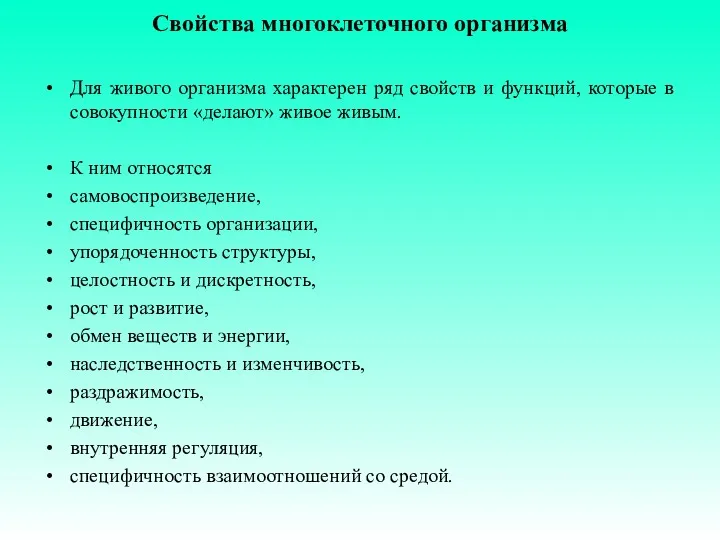 Свойства многоклеточного организма

• Для живого организма характерен ряд свойств и функций, которые в совокупности «делают» живое живым.

• К ним относятся
• самовоспроизведение,
• специфичность организации,
• упорядоченность структуры,
• целостность и дискретность,
• рост и развитие,
• обмен веществ и энергии,
• наследственность и изменчивость,
• раздражимость,
• движение,
• внутренняя регуляция,
• специфичность взаимоотношений со средой.